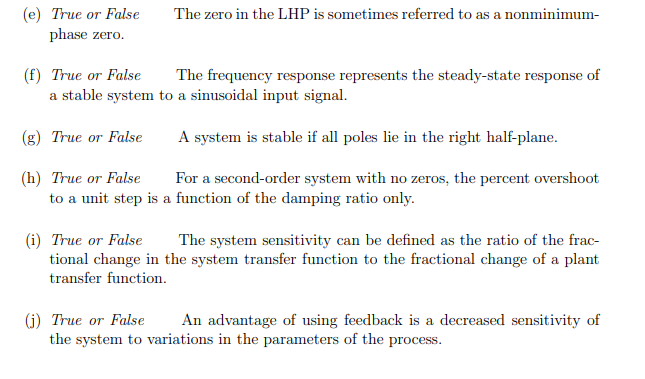 (e) True or False The zero in the LHP is sometimes referred to as a nonminimum-phase zero.

(f) True or False The frequency response represents the steady-state response of a stable system to a sinusoidal input signal.

(g) True or False A system is stable if all poles lie in the right half-plane.

(h) True or False For a second-order system with no zeros, the percent overshoot to a unit step is a function of the damping ratio only.

(i) True or False The system sensitivity can be defined as the ratio of the fractional change in the system transfer function to the fractional change of a plant transfer function.

(j) True or False An advantage of using feedback is a decreased sensitivity of the system to variations in the parameters of the process.